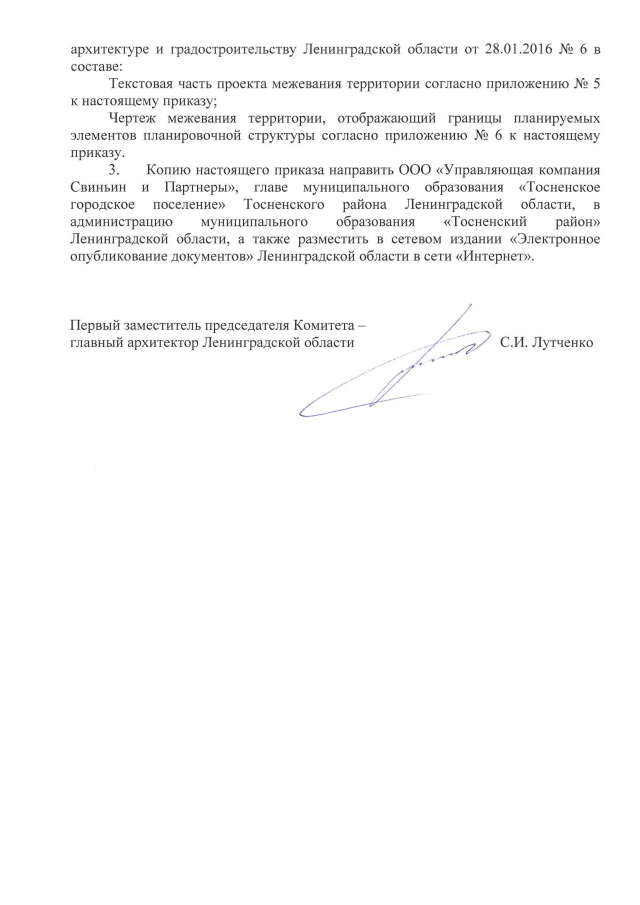 архитектуре и градостроительству Ленинградской области от 28.01.2016 № 6 в составе:

Текстовая часть проекта межевания территории согласно приложению № 5 к настоящему приказу;

Чертеж межевания территории, отображающий границы планируемых элементов планировочной структуры согласно приложению № 6 к настоящему приказу.

3. Копию настоящего приказа направить ООО «Управляющая компания Свиньин и Партнеры», главе муниципального образования «Тосненское городское поселение» Тосненского района Ленинградской области, в администрацию муниципального образования «Тосненский район» Ленинградской области, а также разместить в сетевом издании «Электронное опубликование документов» Ленинградской области в сети «Интернет».

Первый заместитель председателя Комитета – главный архитектор Ленинградской области С.И. Лутченко